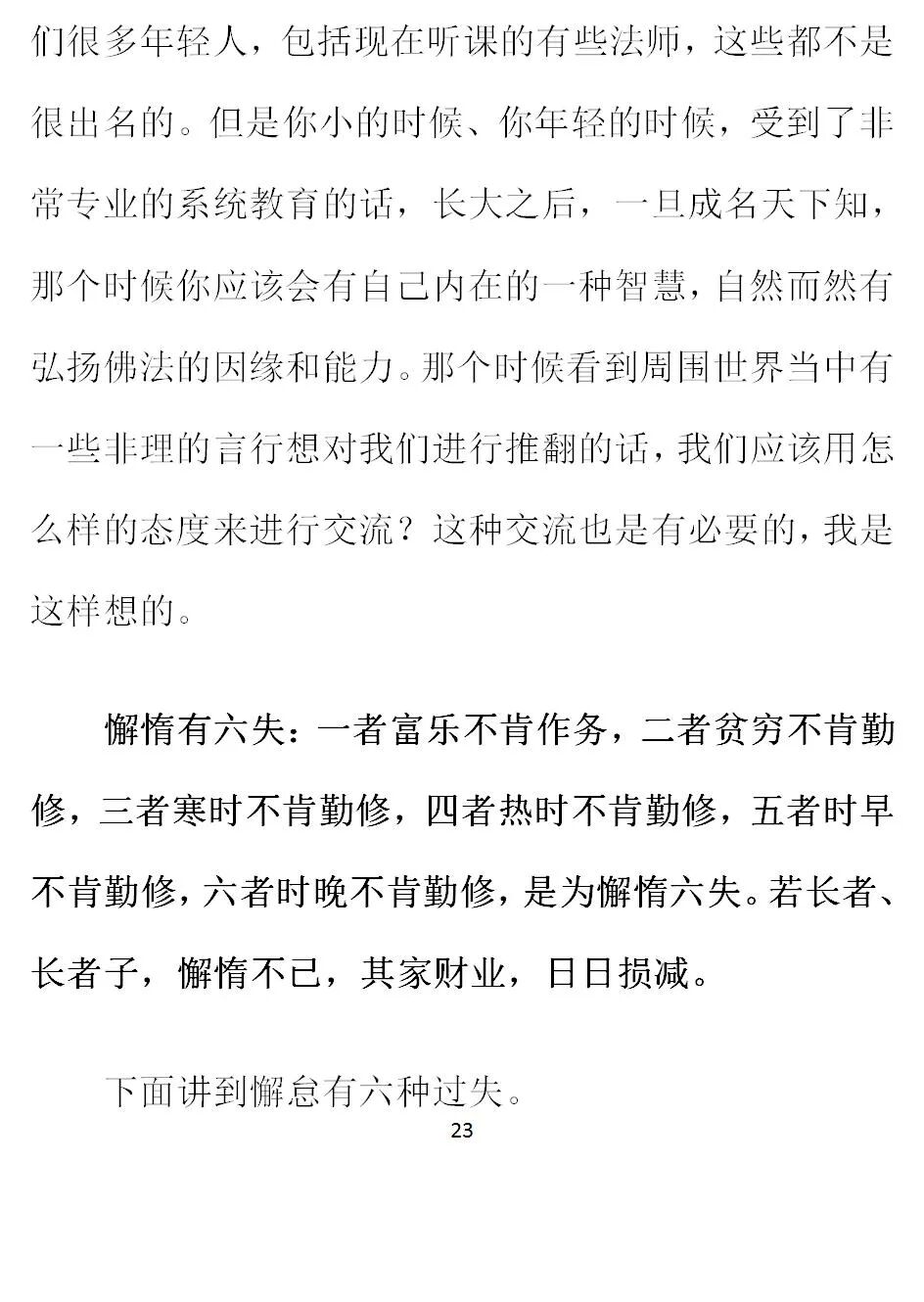 们很多年轻人，包括现在听课的有些法师，这些都不是很出名的。但是你小的时候、你年轻的时候，受到了非常专业的系统教育的话，长大之后，一旦成名天下知，那个时候你应该会有自己内在的一种智慧，自然而然有弘扬佛法的因缘和能力。那个时候看到周围世界当中有一些非理的言行想对我们进行推翻的话，我们应该用怎么样的态度来进行交流？这种交流也是有必要的，我是这样想的。

懈惰有六失：一者富乐不肯作务，二者贫穷不肯勤修，三者寒时不肯勤修，四者热时不肯勤修，五者时早不肯勤修，六者时晚不肯勤修，是为懈惰六失。若长者、长者子，懈惰不已，其家财业，日日损减。

下面讲到懈怠有六种过失。

23